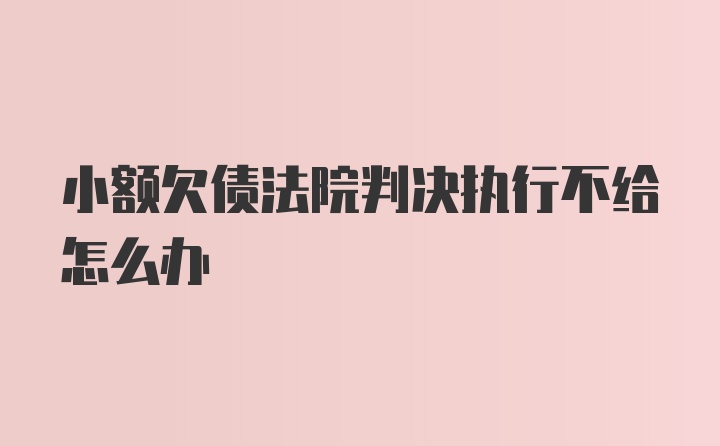 小额欠债法院判决执行不给怎么办